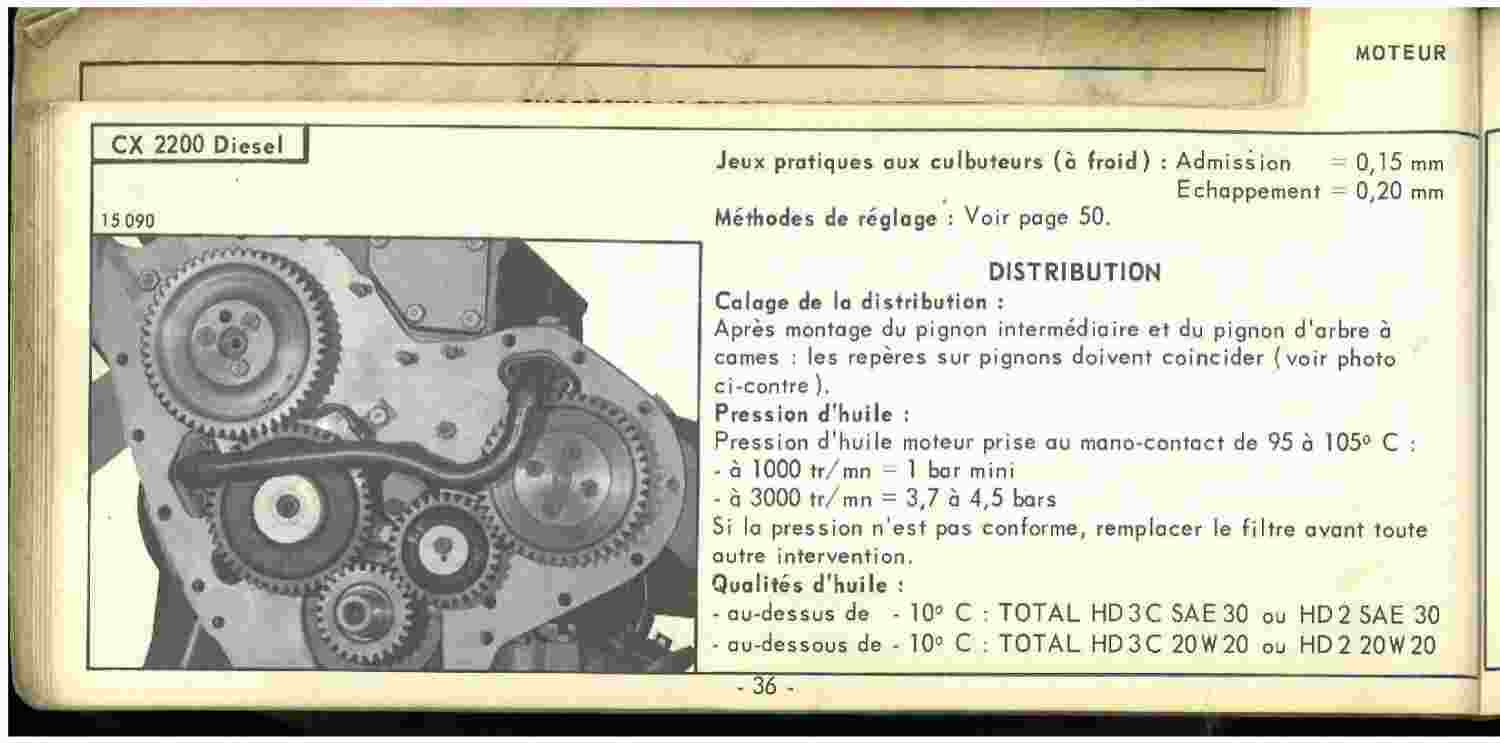 MOTEUR

CX 2200 Diesel

15 090

Jeux pratiques aux culbuteurs (à froid) : Admission = 0,15 mm
Echappement = 0,20 mm

Méthodes de réglage : Voir page 50.

DISTRIBUTION

Calage de la distribution :
Après montage du pignon intermédiaire et du pignon d'arbre à cames : les repères sur pignons doivent coincider (voir photo ci-contre).

Pression d'huile :
Pression d'huile moteur prise au mano-contact de 95 à 105° C :
- à 1000 tr/mn = 1 bar mini
- à 3000 tr/mn = 3,7 à 4,5 bars
Si la pression n'est pas conforme, remplacer le filtre avant toute autre intervention.

Qualités d'huile :
- au-dessus de - 10° C : TOTAL HD 3 C SAE 30 ou HD 2 SAE 30
- au-dessous de - 10° C : TOTAL HD 3 C 20 W 20 ou HD 2 20 W 20

- 36 -